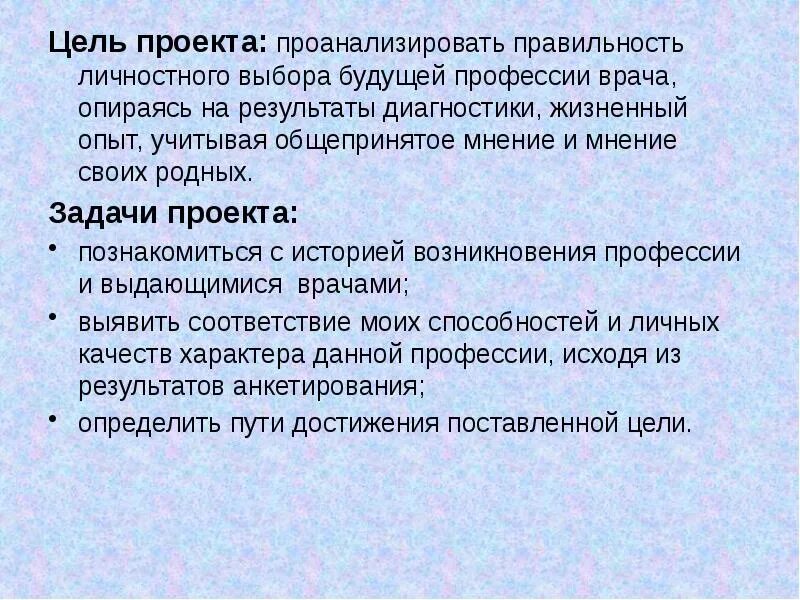 Цель проекта: проанализировать правильность личностного выбора будущей профессии врача, опираясь на результаты диагностики, жизненный опыт, учитывая общепринятое мнение и мнение своих родных.

Задачи проекта:

• познакомиться с историей возникновения профессии и выдающимися врачами;
• выявить соответствие моих способностей и личных качеств характера данной профессии, исходя из результатов анкетирования;
• определить пути достижения поставленной цели.